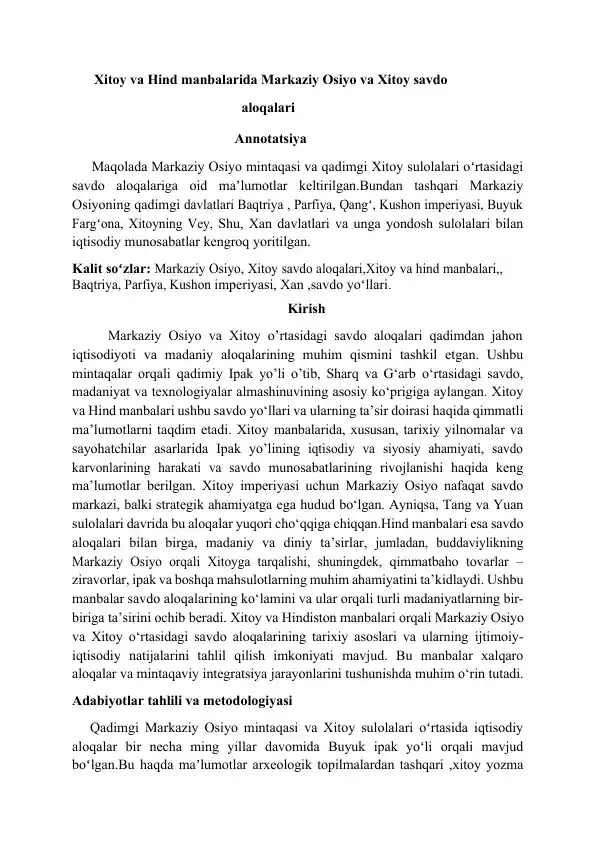 Xitoy va Hind manbalarida Markaziy Osiyo va Xitoy savdo aloqalari

Annotatsiya

Maqolada Markaziy Osiyo mintaqasi va qadimgi Xitoy sulolalari o‘rtasidagi savdo aloqalariga oid ma’lumotlar keltirilgan.Bundan tashqari Markaziy Osiyoning qadimgi davlatlari Baqtriya , Parfiya, Qang‘, Kushon imperiyasi, Buyuk Farg‘ona, Xitoyning Vey, Shu, Xan davlatlari va unga yondosh sulolalari bilan iqtisodiy munosabatlar kengroq yoritilgan.

Kalit so‘zlar: Markaziy Osiyo, Xitoy savdo aloqalari,Xitoy va hind manbalari,, Baqtriya, Parfiya, Kushon imperiyasi, Xan ,savdo yo‘llari.

Kirish

Markaziy Osiyo va Xitoy o’rtasidagi savdo aloqalari qadimdan jahon iqtisodiyoti va madaniy aloqalarining muhim qismini tashkil etgan. Ushbu mintaqalar orqali qadimiy Ipak yo’li o’tib, Sharq va G‘arb o‘rtasidagi savdo, madaniyat va texnologiyalar almashinuvining asosiy ko‘prigiga aylangan. Xitoy va Hind manbalari ushbu savdo yo‘llari va ularning ta’sir doirasi haqida qimmatli ma’lumotlarni taqdim etadi. Xitoy manbalarida, xususan, tarixiy yilnomalar va sayohatchilar asarlarida Ipak yo’lining iqtisodiy va siyosiy ahamiyati, savdo karvonlarining harakati va savdo munosabatlarining rivojlanishi haqida keng ma’lumotlar berilgan. Xitoy imperiyasi uchun Markaziy Osiyo nafaqat savdo markazi, balki strategik ahamiyatga ega hudud bo‘lgan. Ayniqsa, Tang va Yuan sulolalari davrida bu aloqalar yuqori cho‘qqiga chiqqan.Hind manbalari esa savdo aloqalari bilan birga, madaniy va diniy ta’sirlar, jumladan, buddaviylikning Markaziy Osiyo orqali Xitoyga tarqalishi, shuningdek, qimmatbaho tovarlar – ziravorlar, ipak va boshqa mahsulotlarning muhim ahamiyatini ta’kidlaydi. Ushbu manbalar savdo aloqalarining ko‘lamini va ular orqali turli madaniyatlarning bir-biriga ta’sirini ochib beradi. Xitoy va Hindiston manbalari orqali Markaziy Osiyo va Xitoy o‘rtasidagi savdo aloqalarining tarixiy asoslari va ularning ijtimoiy-iqtisodiy natijalarini tahlil qilish imkoniyati mavjud. Bu manbalar xalqaro aloqalar va mintaqaviy integratsiya jarayonlarini tushunishda muhim o‘rin tutadi.

Adabiyotlar tahlili va metodologiyasi

Qadimgi Markaziy Osiyo mintaqasi va Xitoy sulolalari o‘rtasida iqtisodiy aloqalar bir necha ming yillar davomida Buyuk ipak yo‘li orqali mavjud bo‘lgan.Bu haqda ma’lumotlar arxeologik topilmalardan tashqari ,xitoy yozma